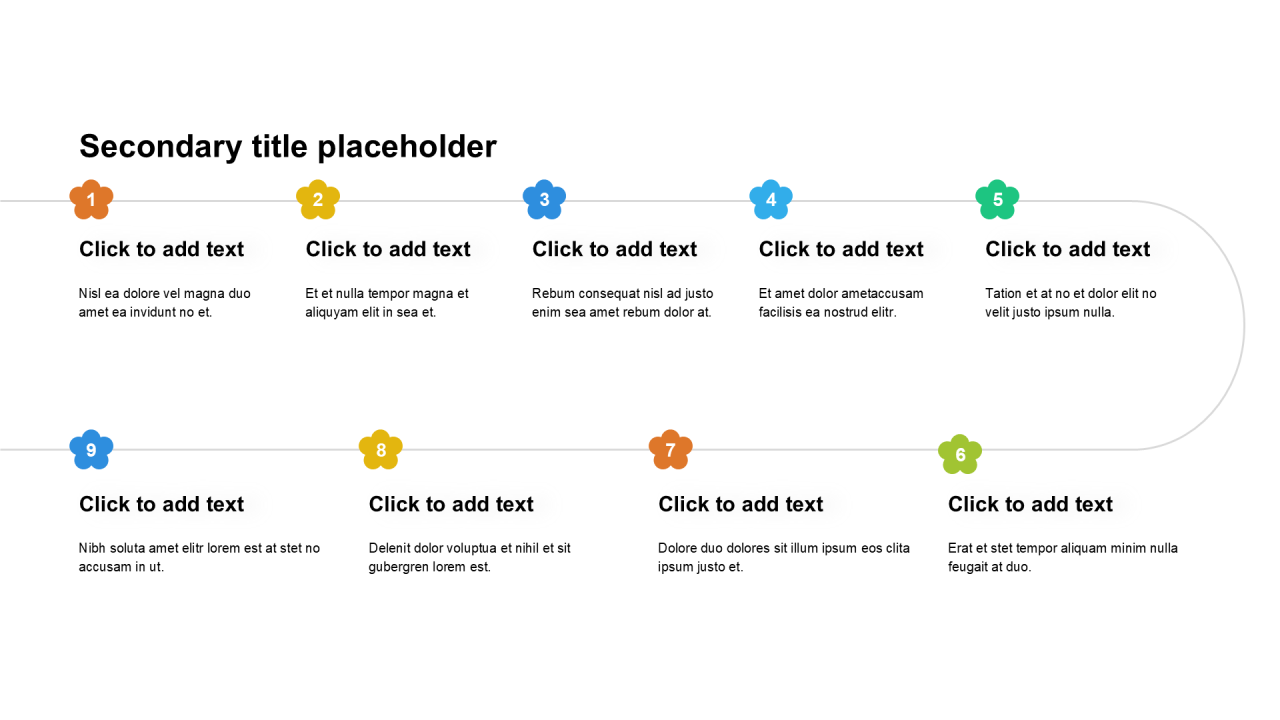 Secondary title placeholder

1

Click to add text

Nisl ea dolore vel magna duo amet ea invidunt no et.

2

Click to add text

Et et nulla tempor magna et aliquyam elit in sea et.

3

Click to add text

Rebum consequat nisl ad justo enim sea amet rebum dolor at.

4

Click to add text

Et amet dolor ametaccusam facilisis ea nostrud elitr.

5

Click to add text

Tation et at no et dolor elit no velit justo ipsum nulla.

9

Click to add text

Nibh soluta amet elitr lorem est at stet no accusam in ut.

8

Click to add text

Delenit dolor voluptua et nihil et sit gubergren lorem est.

7

Click to add text

Dolore duo dolores sit illum ipsum eos clita ipsum justo et.

6

Click to add text

Erat et stet tempor aliquam minim nulla feugait at duo.